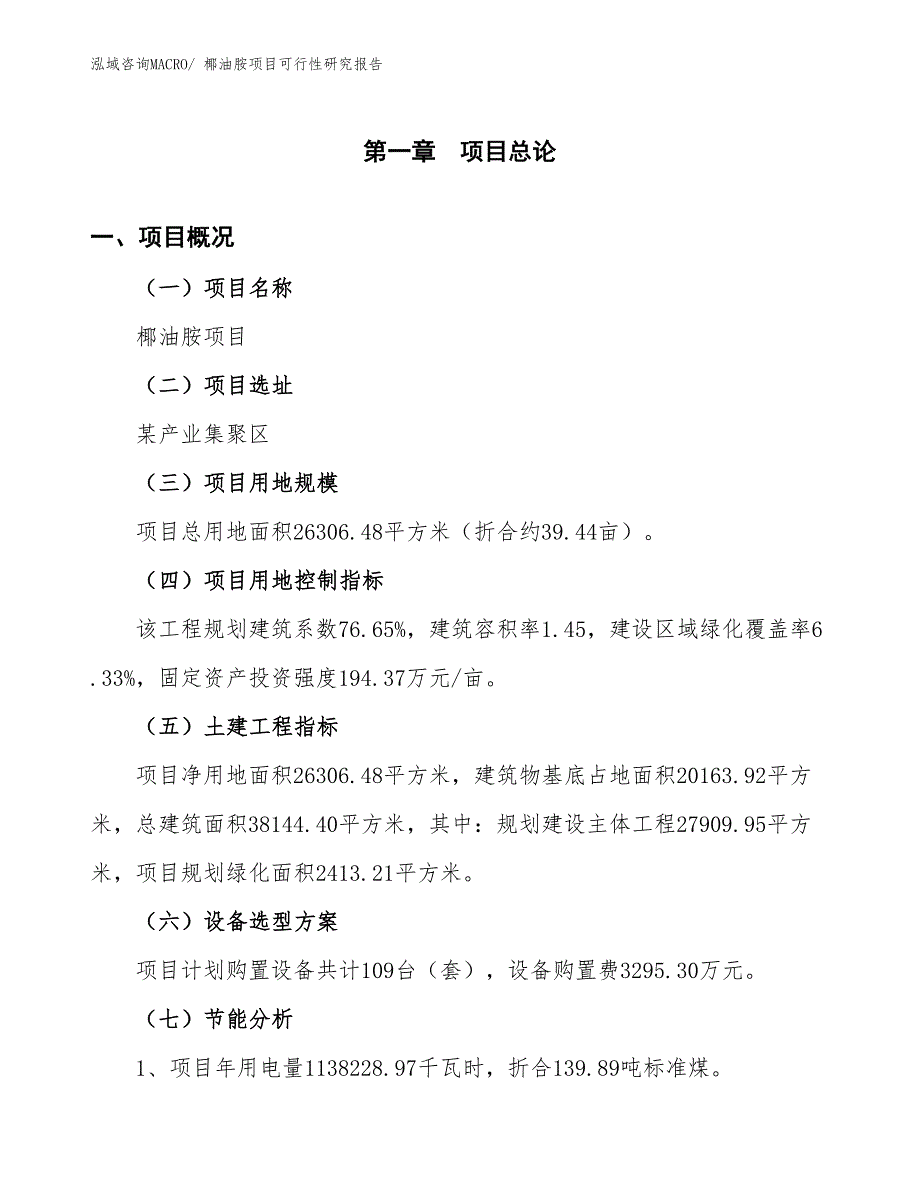 泓域咨询MACRO/ 椰油胺项目可行性研究报告

第一章 项目总论

一、项目概况

（一）项目名称

椰油胺项目

（二）项目选址

某产业集聚区

（三）项目用地规模

项目总用地面积26306.48平方米（折合约39.44亩）。

（四）项目用地控制指标

该工程规划建筑系数76.65%，建筑容积率1.45，建设区域绿化覆盖率6.33%，固定资产投资强度194.37万元/亩。

（五）土建工程指标

项目净用地面积26306.48平方米，建筑物基底占地面积20163.92平方米，总建筑面积38144.40平方米，其中：规划建设主体工程27909.95平方米，项目规划绿化面积2413.21平方米。

（六）设备选型方案

项目计划购置设备共计109台（套），设备购置费3295.30万元。

（七）节能分析

1、项目年用电量1138228.97千瓦时，折合139.89吨标准煤。